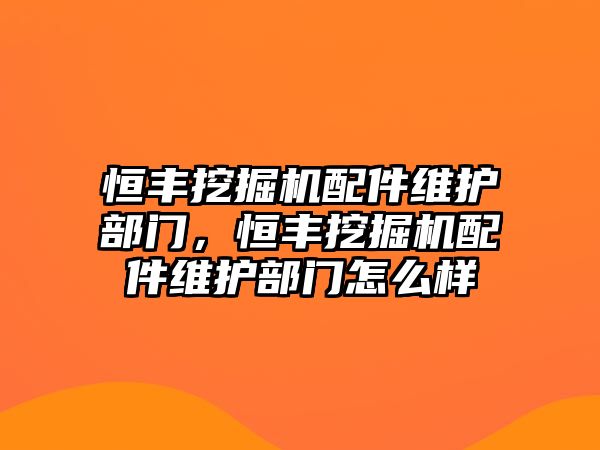 恒丰挖掘机配件维护部门，恒丰挖掘机配件维护部门怎么样